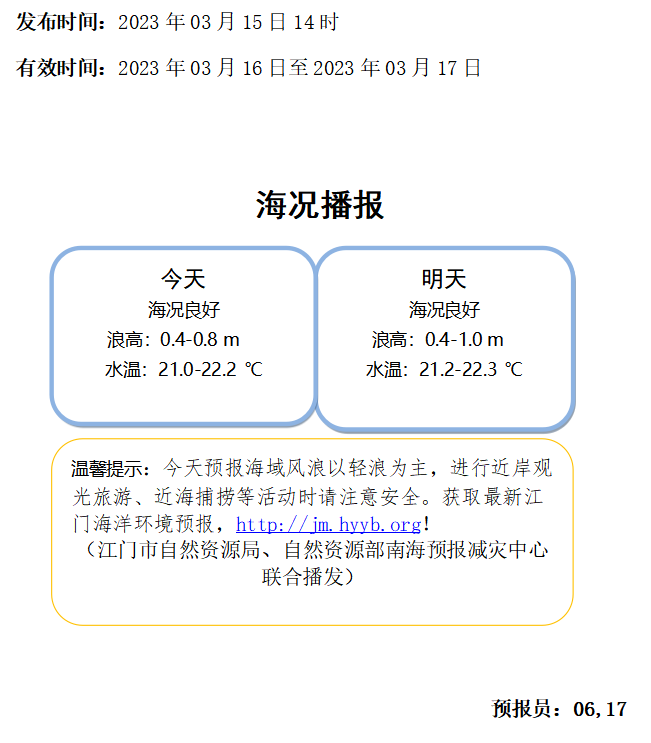 发布时间：2023 年 03 月 15 日 14 时

有效时间：2023 年 03 月 16 日至 2023 年 03 月 17 日

海况播报

今天
海况良好
浪高：0.4-0.8 m
水温：21.0-22.2 ℃

明天
海况良好
浪高：0.4-1.0 m
水温：21.2-22.3 ℃

温馨提示：今天预报海域风浪以轻浪为主，进行近岸观光旅游、近海捕捞等活动时请注意安全。获取最新江门海洋环境预报，http://jm.hyyb.org!
（江门市自然资源局、自然资源部南海预报减灾中心联合播发）

预报员：06,17